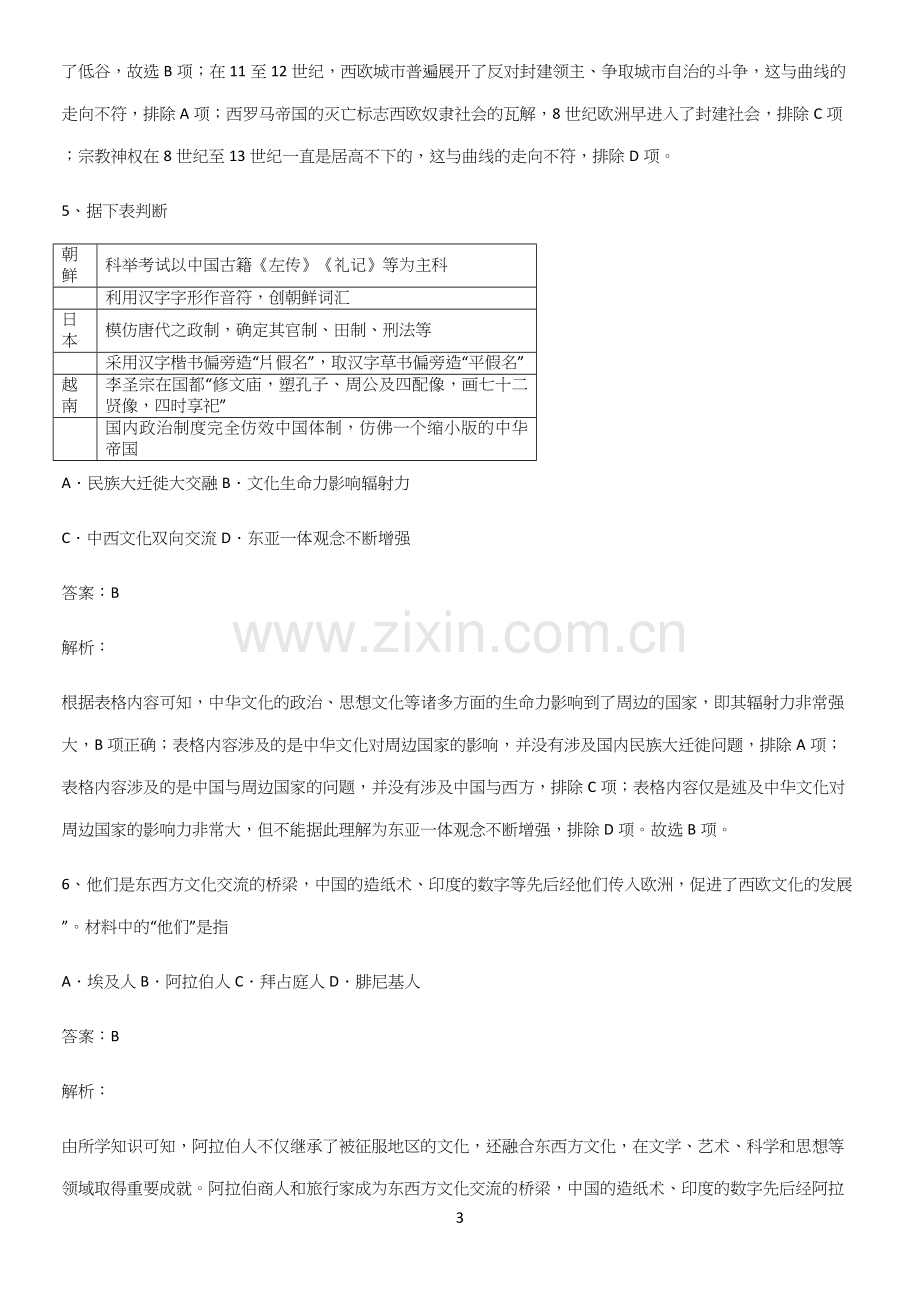 了低谷，故选 B 项；在 11 至 12 世纪，西欧城市普遍展开了反对封建领主、争取城市自治的斗争，这与曲线的走向不符，排除 A 项；西罗马帝国的灭亡标志西欧奴隶社会的瓦解，8 世纪欧洲早进入了封建社会，排除 C 项；宗教神权在 8 世纪至 13 世纪一直是居高不下的，这与曲线的走向不符，排除 D 项。

5、据下表判断

| 朝鲜 | 科举考试以中国古籍《左传》《礼记》等为主科 |
|---|---|
| | 利用汉字字形作音符，创朝鲜词汇 |
| 日本 | 模仿唐代之政制，确定其官制、田制、刑法等 |
| | 采用汉字楷书偏旁造“片假名”，取汉字草书偏旁造“平假名” |
| 越南 | 李圣宗在国都“修文庙，塑孔子、周公及四配像，画七十二贤像，四时享祀” |
| | 国内政治制度完全仿效中国体制，仿佛一个缩小版的中华帝国 |

A．民族大迁徙大交融 B．文化生命力影响辐射力

C．中西文化双向交流 D．东亚一体观念不断增强

答案：B

www.zixin.com.cn

解析：

根据表格内容可知，中华文化的政治、思想文化等诸多方面的生命力影响到了周边的国家，即其辐射力非常强大，B 项正确；表格内容涉及的是中华文化对周边国家的影响，并没有涉及国内民族大迁徙问题，排除 A 项；表格内容涉及的是中国与周边国家的问题，并没有涉及中国与西方，排除 C 项；表格内容仅是述及中华文化对周边国家的影响力非常大，但不能据此理解为东亚一体观念不断增强，排除 D 项。故选 B 项。

6、他们是东西方文化交流的桥梁，中国的造纸术、印度的数字等先后经他们传入欧洲，促进了西欧文化的发展”。材料中的“他们”是指

A．埃及人 B．阿拉伯人 C．拜占庭人 D．腓尼基人

答案：B

解析：

由所学知识可知，阿拉伯人不仅继承了被征服地区的文化，还融合东西方文化，在文学、艺术、科学和思想等领域取得重要成就。阿拉伯商人和旅行家成为东西方文化交流的桥梁，中国的造纸术、印度的数字先后经阿拉

3